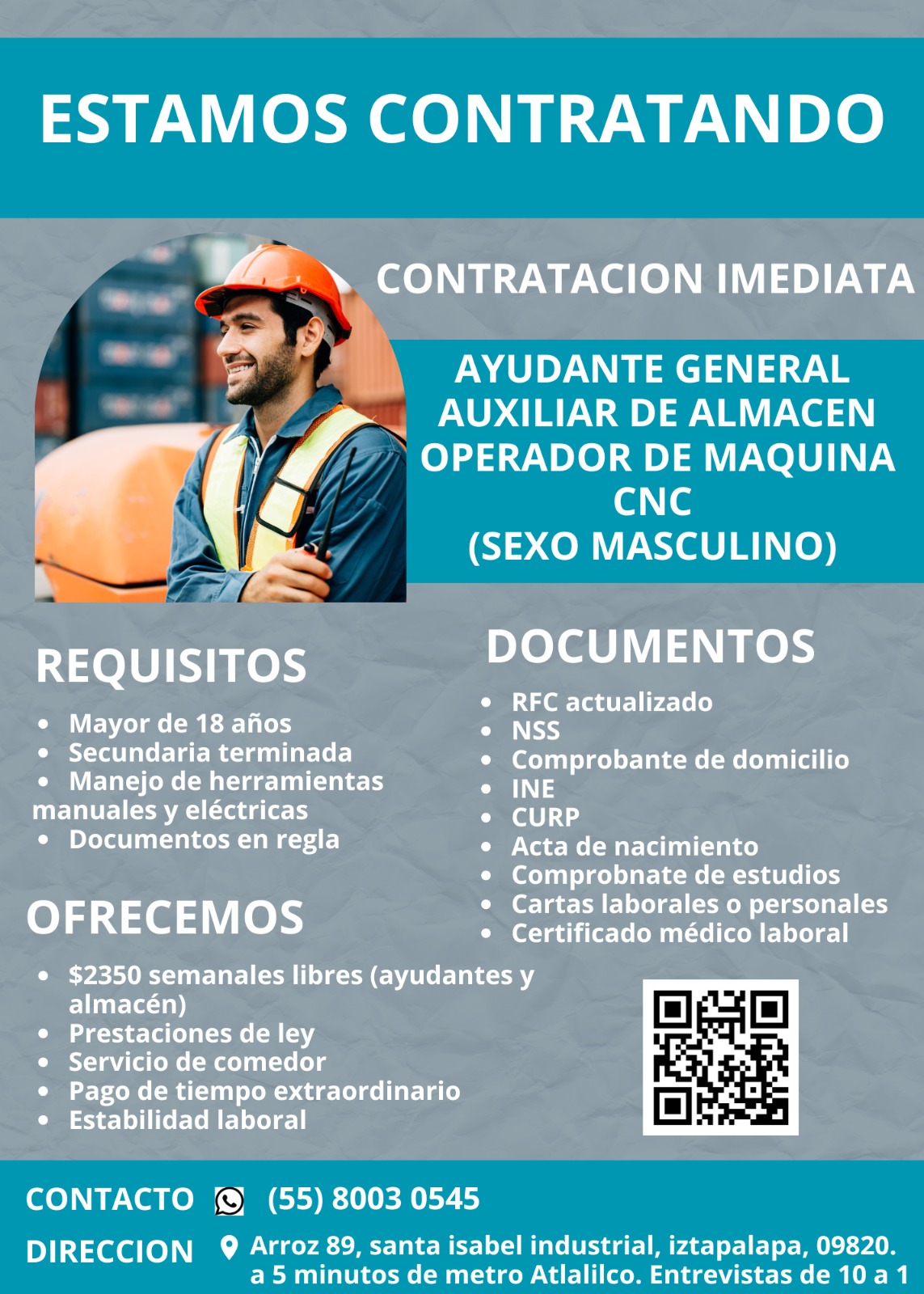 ESTAMOS CONTRATANDO

CONTRATACION IMEDIATA

AYUDANTE GENERAL
AUXILIAR DE ALMACEN
OPERADOR DE MAQUINA CNC
(SEXO MASCULINO)

REQUISITOS

- Mayor de 18 años
- Secundaria terminada
- Manejo de herramientas manuales y eléctricas
- Documentos en regla

OFRECEMOS

- $2350 semanales libres (ayudantes y almacén)
- Prestaciones de ley
- Servicio de comedor
- Pago de tiempo extraordinario
- Estabilidad laboral

DOCUMENTOS

- RFC actualizado
- NSS
- Comprobante de domicilio
- INE
- CURP
- Acta de nacimiento
- Comprobnate de estudios
- Cartas laborales o personales
- Certificado médico laboral

CONTACTO (55) 8003 0545

DIRECCION Arroz 89, santa isabel industrial, iztapalapa, 09820. a 5 minutos de metro Atlalilco. Entrevistas de 10 a 1